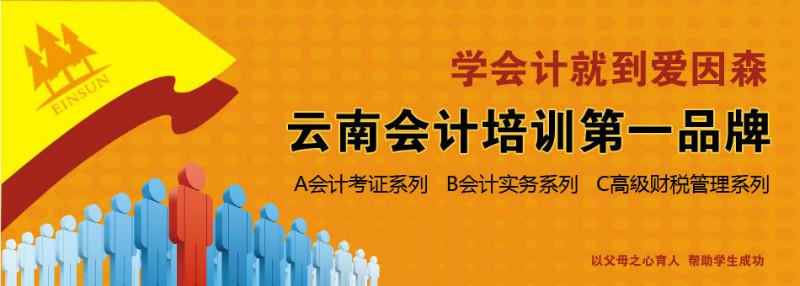 EINSUN

学会计就到爱因森

云南会计培训第一品牌

A会计考证系列　B会计实务系列　C高级财税管理系列

以父母之心育人　帮助学生成功